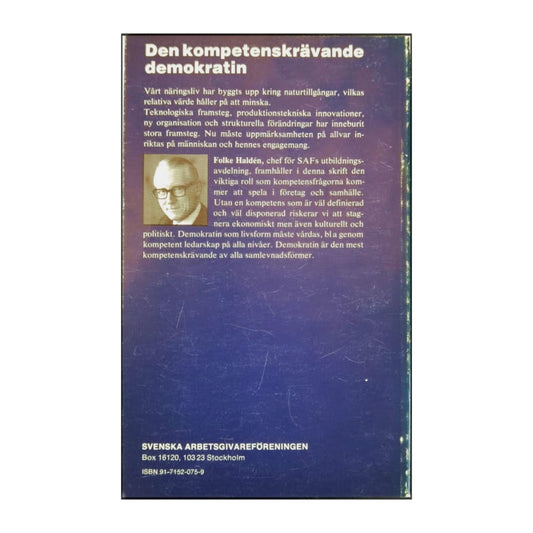 Den kompetenskrävande demokratin

Vårt näringsliv har byggts upp kring naturtillgångar, vilkas relativa värde håller på att minska.
Teknologiska framsteg, produktionstekniska innovationer, ny organisation och strukturella förändringar har inneburit stora framsteg. Nu måste uppmärksamheten på allvar inriktas på människan och hennes engagemang.

Folke Haldén, chef för SAFs utbildningsavdelning, framhåller i denna skrift den viktiga roll som kompetensfrågorna kommer att spela i företag och samhälle. Utan en kompetens som är väl definierad och väl disponerad riskerar vi att stagnera ekonomiskt men även kulturellt och politiskt. Demokratin som livsform måste vårdas, bl a genom kompetent ledarskap på alla nivåer. Demokratin är den mest kompetenskrävande av alla samlevnadsformer.

SVENSKA ARBETSGIVAREFÖRENINGEN
Box 16120, 103 23 Stockholm
ISBN 91-7152-075-9